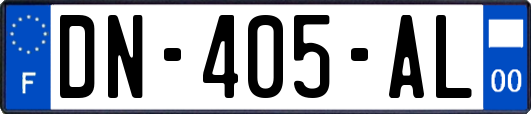 F
DN-405-AL
00